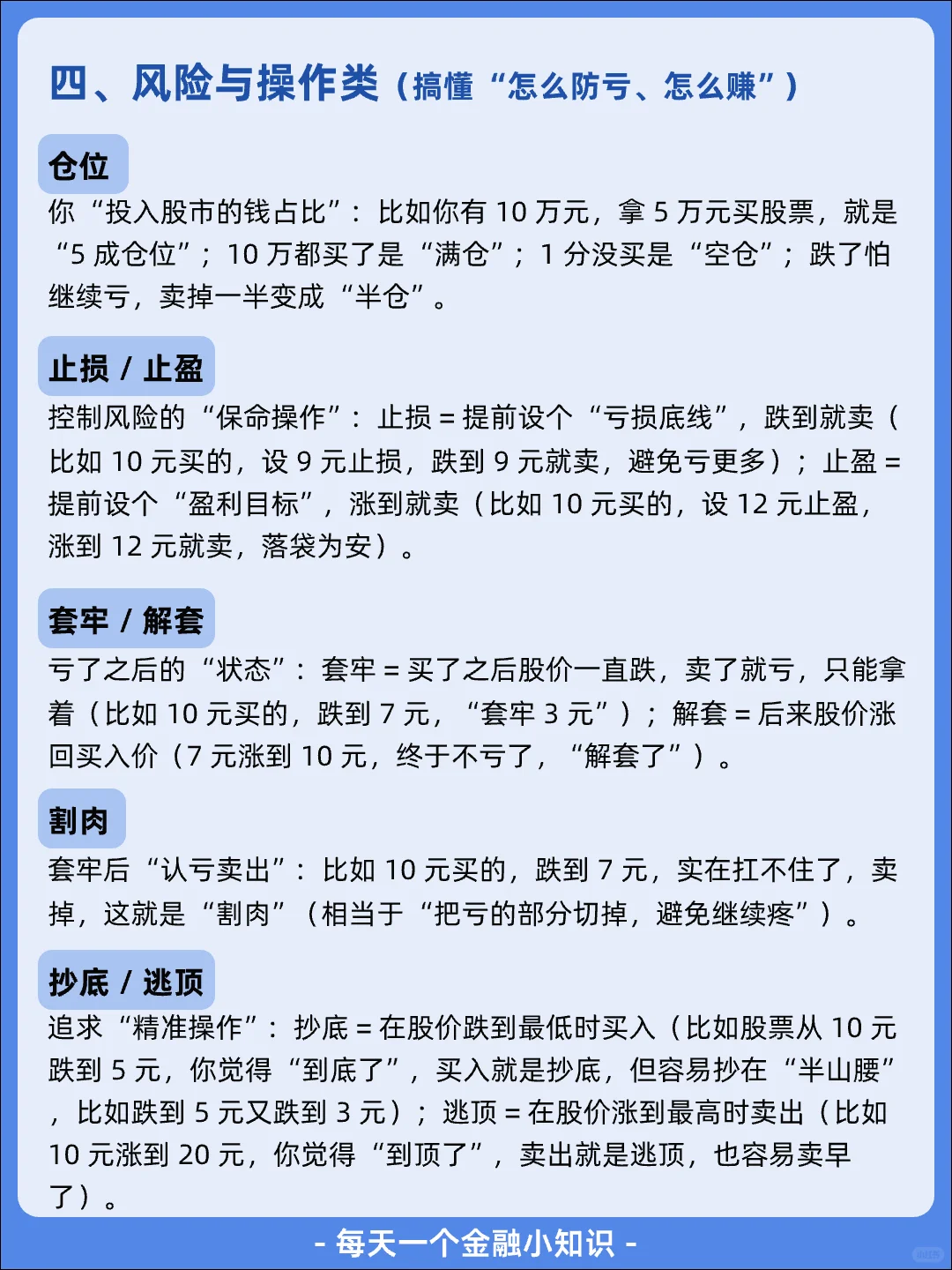 四、风险与操作类（搞懂“怎么防亏、怎么赚”）

仓位

你“投入股市的钱占比”：比如你有 10 万元，拿 5 万元买股票，就是“5 成仓位”；10 万都买了是“满仓”；1 分没买是“空仓”；跌了怕继续亏，卖掉一半变成“半仓”。

止损 / 止盈

控制风险的“保命操作”：止损 = 提前设个“亏损底线”，跌到就卖（比如 10 元买的，设 9 元止损，跌到 9 元就卖，避免亏更多）；止盈 = 提前设个“盈利目标”，涨到就卖（比如 10 元买的，设 12 元止盈，涨到 12 元就卖，落袋为安）。

套牢 / 解套

亏了之后的“状态”：套牢 = 买了之后股价一直跌，卖了就亏，只能拿着（比如 10 元买的，跌到 7 元，“套牢 3 元”）；解套 = 后来股价涨回买入价（7 元涨到 10 元，终于不亏了，“解套了”）。

割肉

套牢后“认亏卖出”：比如 10 元买的，跌到 7 元，实在扛不住了，卖掉，这就是“割肉”（相当于“把亏的部分切掉，避免继续疼”）。

抄底 / 逃顶

追求“精准操作”：抄底 = 在股价跌到最低时买入（比如股票从 10 元跌到 5 元，你觉得“到底了”，买入就是抄底，但容易抄在“半山腰”，比如跌到 5 元又跌到 3 元）；逃顶 = 在股价涨到最高时卖出（比如 10 元涨到 20 元，你觉得“到顶了”，卖出就是逃顶，也容易卖早了）。

- 每天一个金融小知识 -